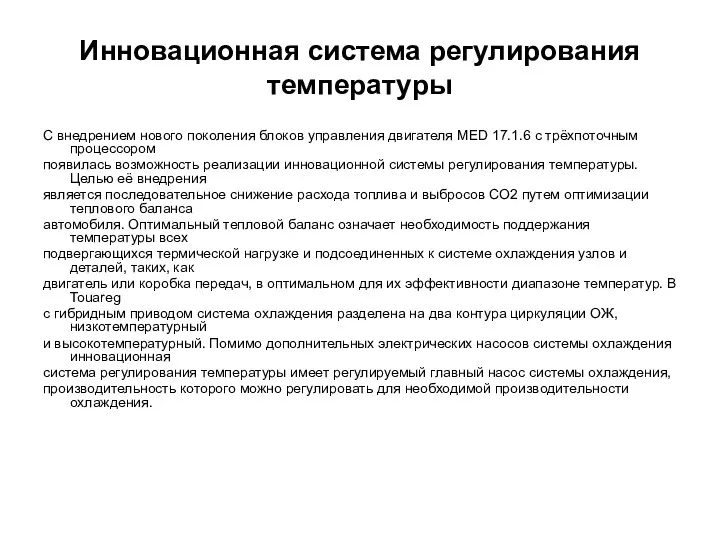 Инновационная система регулирования температуры

С внедрением нового поколения блоков управления двигателя MED 17.1.6 с трёхпоточным процессором
появилась возможность реализации инновационной системы регулирования температуры. Целью её внедрения
является последовательное снижение расхода топлива и выбросов CO2 путем оптимизации теплового баланса
автомобиля. Оптимальный тепловой баланс означает необходимость поддержания температуры всех
подвергающихся термической нагрузке и подсоединенных к системе охлаждения узлов и деталей, таких, как
двигатель или коробка передач, в оптимальном для их эффективности диапазоне температур. В Touareg
с гибридным приводом система охлаждения разделена на два контура циркуляции ОЖ, низкотемпературный
и высокотемпературный. Помимо дополнительных электрических насосов системы охлаждения инновационная
система регулирования температуры имеет регулируемый главный насос системы охлаждения,
производительность которого можно регулировать для необходимой производительности охлаждения.